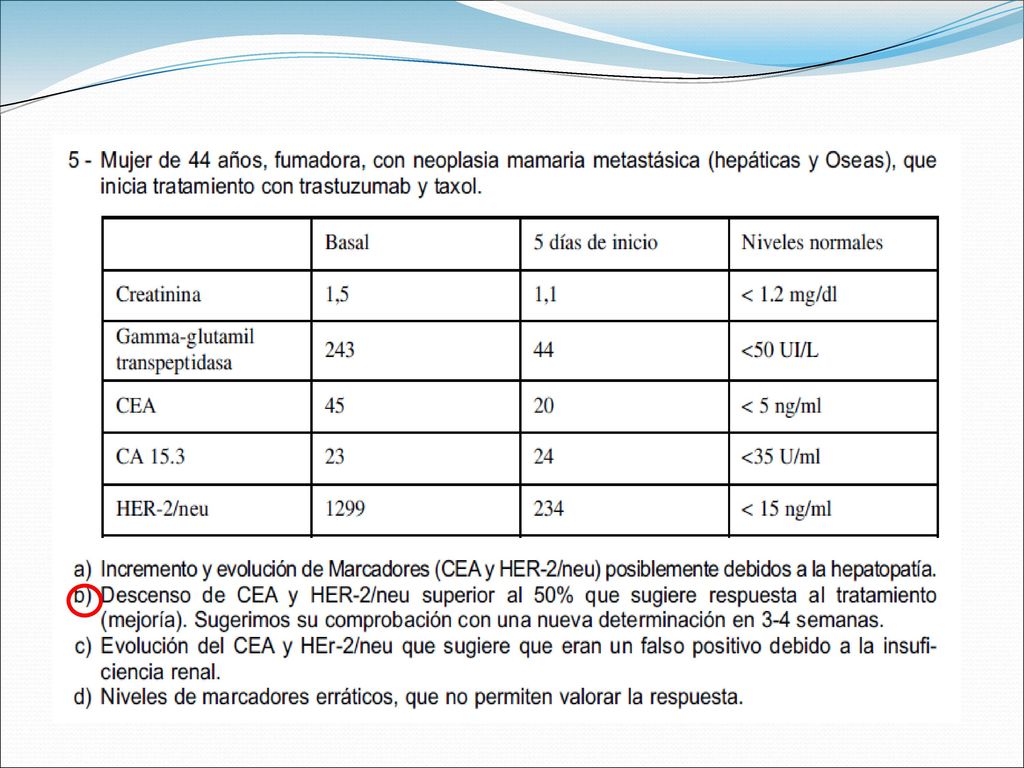 5 - Mujer de 44 años, fumadora, con neoplasia mamaria metastásica (hepáticas y Oseas), que inicia tratamiento con trastuzumab y taxol.

| | Basal | 5 días de inicio | Niveles normales |
|---|---|---|---|
| Creatinina | 1,5 | 1,1 | < 1.2 mg/dl |
| Gamma-glutamil transpeptidasa | 243 | 44 | <50 UI/L |
| CEA | 45 | 20 | < 5 ng/ml |
| CA 15.3 | 23 | 24 | <35 U/ml |
| HER-2/neu | 1299 | 234 | < 15 ng/ml |

a) Incremento y evolución de Marcadores (CEA y HER-2/neu) posiblemente debidos a la hepatopatía.
b) Descenso de CEA y HER-2/neu superior al 50% que sugiere respuesta al tratamiento (mejoría). Sugerimos su comprobación con una nueva determinación en 3-4 semanas.
c) Evolución del CEA y HEr-2/neu que sugiere que eran un falso positivo debido a la insuficiencia renal.
d) Niveles de marcadores erráticos, que no permiten valorar la respuesta.